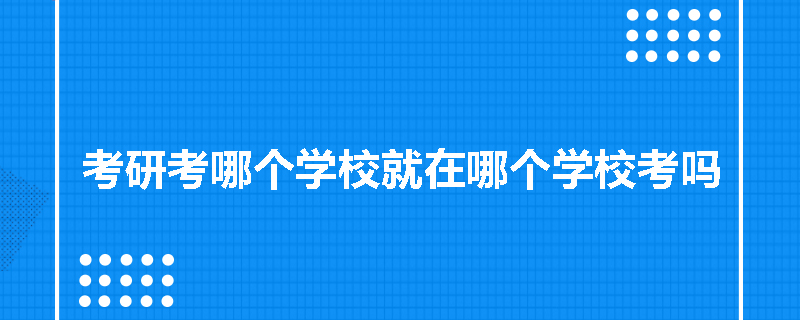 考研考哪个学校就在哪个学校考吗